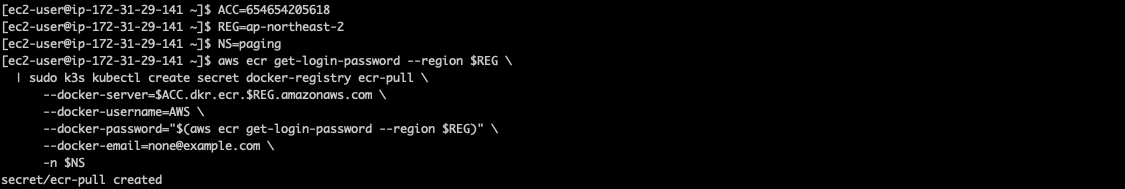 [ec2-user@ip-172-31-29-141 ~]$ ACC=654654205618
[ec2-user@ip-172-31-29-141 ~]$ REG=ap-northeast-2
[ec2-user@ip-172-31-29-141 ~]$ NS=paging
[ec2-user@ip-172-31-29-141 ~]$ aws ecr get-login-password --region $REG \
| sudo k3s kubectl create secret docker-registry ecr-pull \
--docker-server=$ACC.dkr.ecr.$REG.amazonaws.com \
--docker-username=AWS \
--docker-password="$(aws ecr get-login-password --region $REG)" \
--docker-email=none@example.com \
-n $NS
secret/ecr-pull created